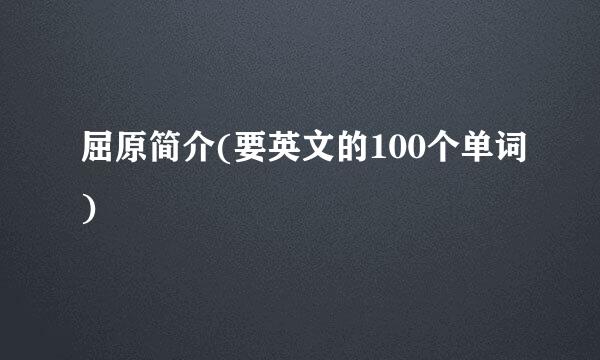 屈原简介(要英文的100个单词)